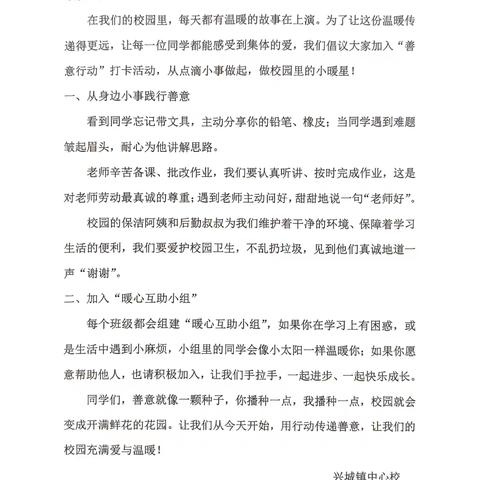 在我们的校园里，每天都有温暖的故事在上演。为了让这份温暖传递得更远，让每一位同学都能感受到集体的爱，我们倡议大家加入“善意行动”打卡活动，从点滴小事做起，做校园里的小暖星！

一、从身边小事践行善意

看到同学忘记带文具，主动分享你的铅笔、橡皮；当同学遇到难题皱起眉头，耐心为他讲解思路。

老师辛苦备课、批改作业，我们要认真听讲、按时完成作业，这是对老师劳动最真诚的尊重；遇到老师主动问好，甜甜地说一句“老师好”。

校园的保洁阿姨和后勤叔叔为我们维护着干净的环境、保障着学习生活的便利，我们要爱护校园卫生，不乱扔垃圾，见到他们真诚地道一声“谢谢”。

二、加入“暖心互助小组”

每个班级都会组建“暖心互助小组”，如果你在学习上有困惑，或是生活中遇到小麻烦，小组里的同学会像小太阳一样温暖你；如果你愿意帮助他人，也请积极加入，让我们手拉手，一起进步、一起快乐成长。

同学们，善意就像一颗种子，你播种一点，我播种一点，校园就会变成开满鲜花的花园。让我们从今天开始，用行动传递善意，让我们的校园充满爱与温暖！

兴城镇中心校